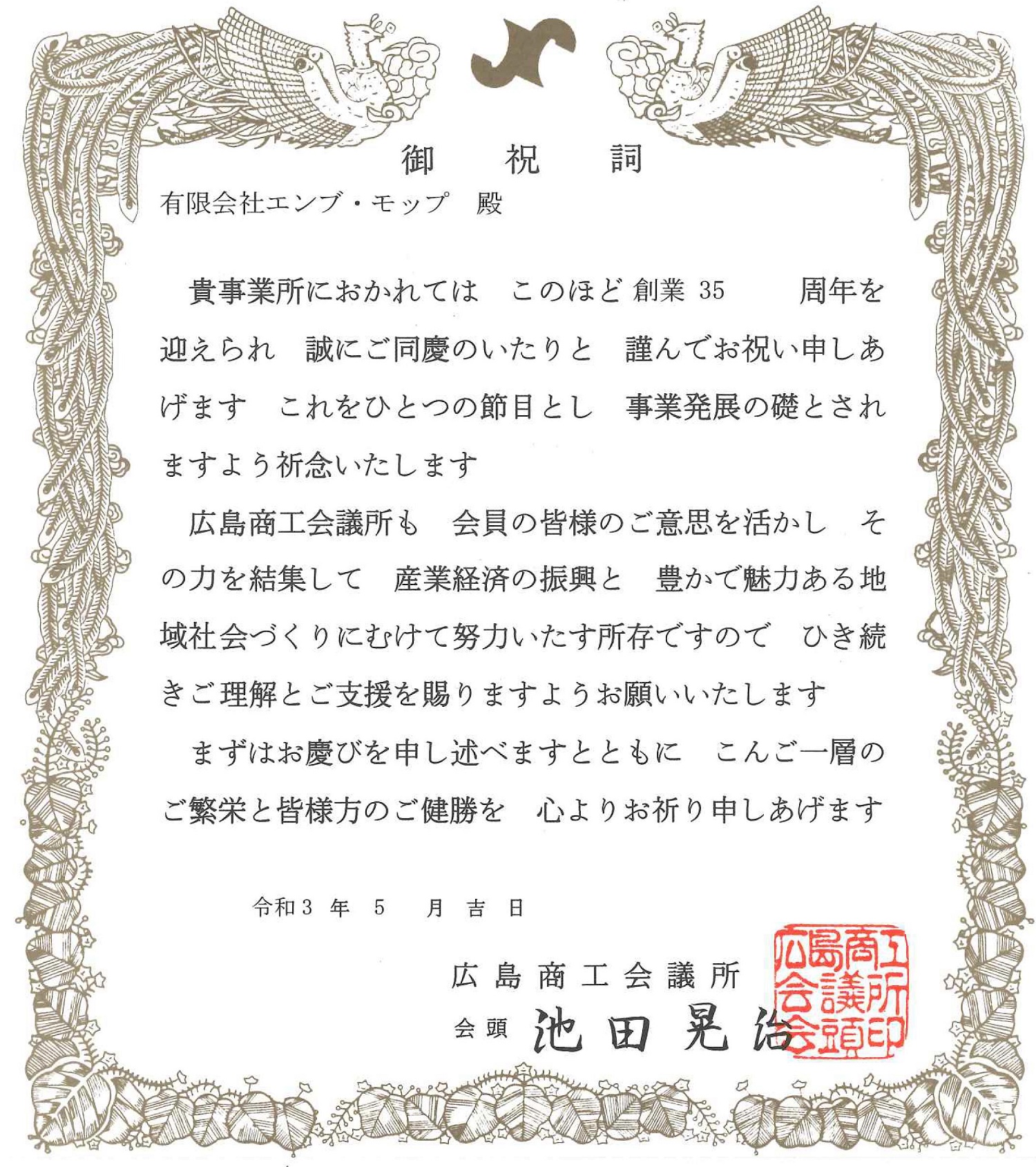 御　祝　詞

有限会社エンブ・モップ　殿

貴事業所におかれては　このほど 創業 35　周年を迎えられ　誠にご同慶のいたりと　謹んでお祝い申しあげます　これをひとつの節目とし　事業発展の礎とされますよう祈念いたします

広島商工会議所も　会員の皆様のご意思を活かし　その力を結集して　産業経済の振興と　豊かで魅力ある地域社会づくりにむけて努力いたす所存ですので　ひき続きご理解とご支援を賜りますようお願いいたします

まずはお慶びを申し述べますとともに　こんご一層のご繁栄と皆様方のご健勝を　心よりお祈り申しあげます

令和3 年　5　月 吉 日

広島商工会議所

会頭　池田晃治

広島商工会議所会頭印